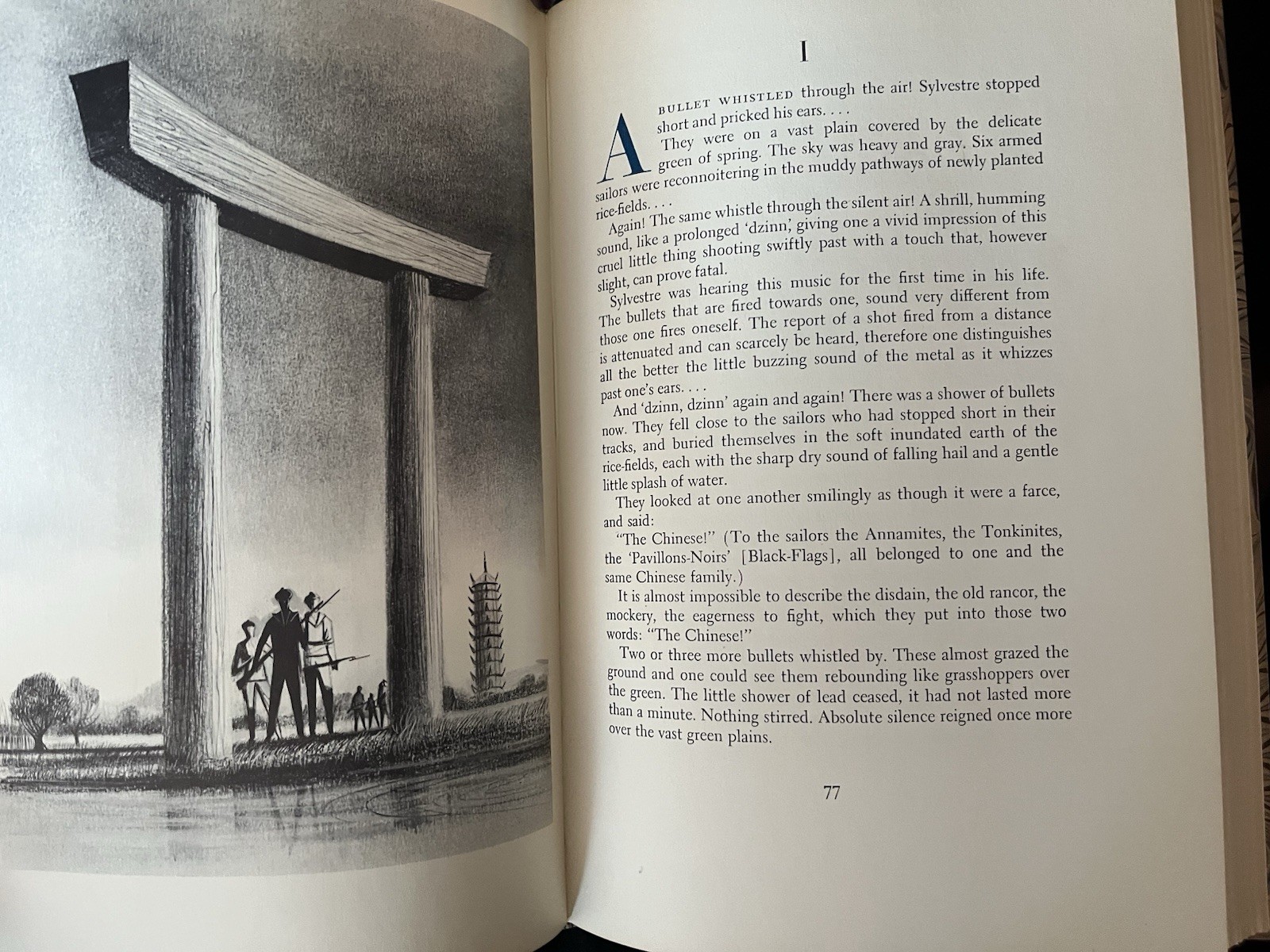 I

A BULLET WHISTLED through the air! Sylvestre stopped short and pricked his ears. . . .

They were on a vast plain covered by the delicate green of spring. The sky was heavy and gray. Six armed sailors were reconnoitering in the muddy pathways of newly planted rice-fields. . . .

Again! The same whistle through the silent air! A shrill, humming sound, like a prolonged 'dzinn,' giving one a vivid impression of this cruel little thing shooting swiftly past with a touch that, however slight, can prove fatal.

Sylvestre was hearing this music for the first time in his life. The bullets that are fired towards one, sound very different from those one fires oneself. The report of a shot fired from a distance is attenuated and can scarcely be heard, therefore one distinguishes all the better the little buzzing sound of the metal as it whizzes past one's ears. . . .

And 'dzinn, dzinn' again and again! There was a shower of bullets now. They fell close to the sailors who had stopped short in their tracks, and buried themselves in the soft inundated earth of the rice-fields, each with the sharp dry sound of falling hail and a gentle little splash of water.

They looked at one another smilingly as though it were a farce, and said:

"The Chinese!" (To the sailors the Annamites, the Tonkinites, the 'Pavillons-Noirs' [Black-Flags], all belonged to one and the same Chinese family.)

It is almost impossible to describe the disdain, the old rancor, the mockery, the eagerness to fight, which they put into those two words: "The Chinese!"

Two or three more bullets whistled by. These almost grazed the ground and one could see them rebounding like grasshoppers over the green. The little shower of lead ceased, it had not lasted more than a minute. Nothing stirred. Absolute silence reigned once more over the vast green plains.

77